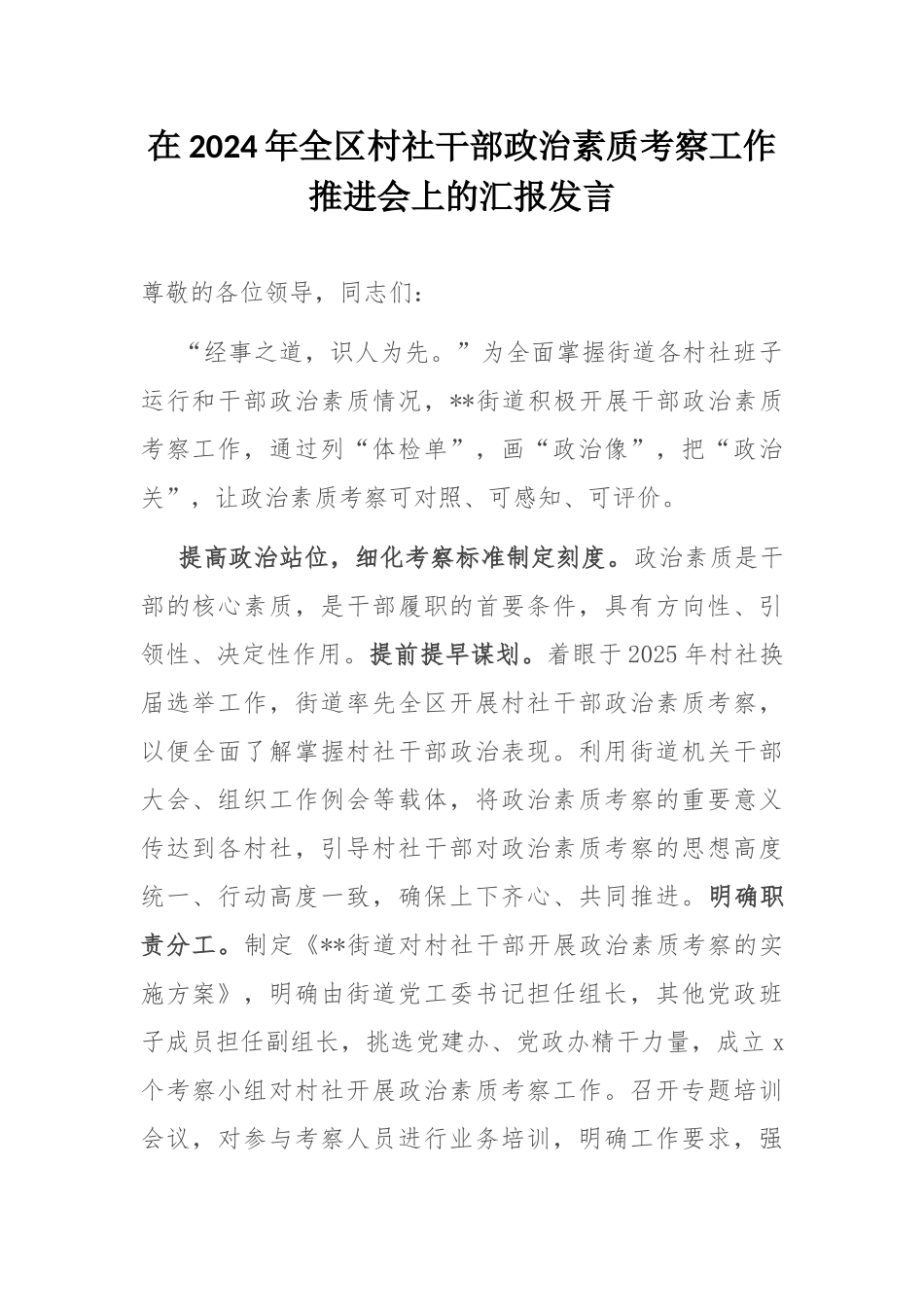 在2024年全区村社干部政治素质考察工作推进会上的汇报发言

尊敬的各位领导，同志们：

“经事之道，识人为先。”为全面掌握街道各村社班子运行和干部政治素质情况，**街道积极开展干部政治素质考察工作，通过列“体检单”，画“政治像”，把“政治关”，让政治素质考察可对照、可感知、可评价。

提高政治站位，细化考察标准制定刻度。政治素质是干部的核心素质，是干部履职的首要条件，具有方向性、引领性、决定性作用。提前提早谋划。着眼于2025年村社换届选举工作，街道率先全区开展村社干部政治素质考察，以便全面了解掌握村社干部政治表现。利用街道机关干部大会、组织工作例会等载体，将政治素质考察的重要意义传达到各村社，引导村社干部对政治素质考察的思想高度统一、行动高度一致，确保上下齐心、共同推进。明确职责分工。制定《**街道对村社干部开展政治素质考察的实施方案》，明确由街道党工委书记担任组长，其他党政班子成员担任副组长，挑选党建办、党政办精干力量，成立x个考察小组对村社开展政治素质考察工作。召开专题培训会议，对参与考察人员进行业务培训，明确工作要求，强